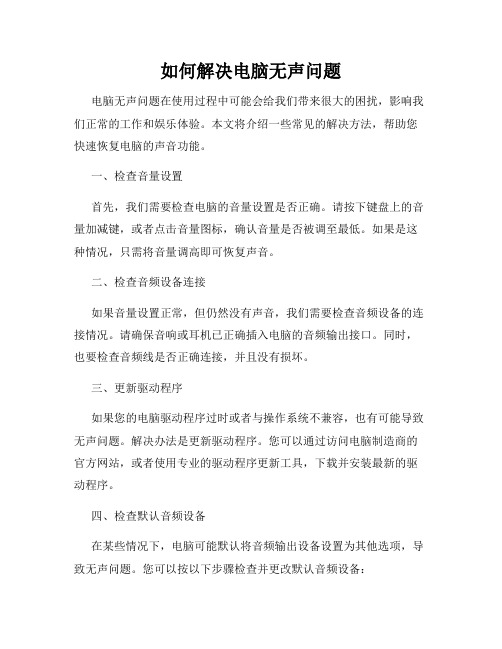 如何解决电脑无声问题

电脑无声问题在使用过程中可能会给我们带来很大的困扰，影响我们正常的工作和娱乐体验。本文将介绍一些常见的解决方法，帮助您快速恢复电脑的声音功能。

一、检查音量设置

首先，我们需要检查电脑的音量设置是否正确。请按下键盘上的音量加减键，或者点击音量图标，确认音量是否被调至最低。如果是这种情况，只需将音量调高即可恢复声音。

二、检查音频设备连接

如果音量设置正常，但仍然没有声音，我们需要检查音频设备的连接情况。请确保音响或耳机已正确插入电脑的音频输出接口。同时，也要检查音频线是否正确连接，并且没有损坏。

三、更新驱动程序

如果您的电脑驱动程序过时或者与操作系统不兼容，也有可能导致无声问题。解决办法是更新驱动程序。您可以通过访问电脑制造商的官方网站，或者使用专业的驱动程序更新工具，下载并安装最新的驱动程序。

四、检查默认音频设备

在某些情况下，电脑可能默认将音频输出设备设置为其他选项，导致无声问题。您可以按以下步骤检查并更改默认音频设备：